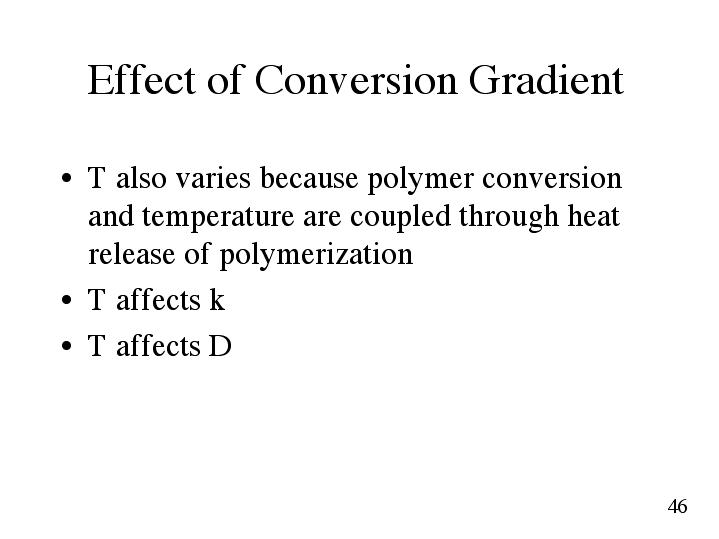 Effect of Conversion Gradient

• T also varies because polymer conversion and temperature are coupled through heat release of polymerization

• T affects k

• T affects D

46